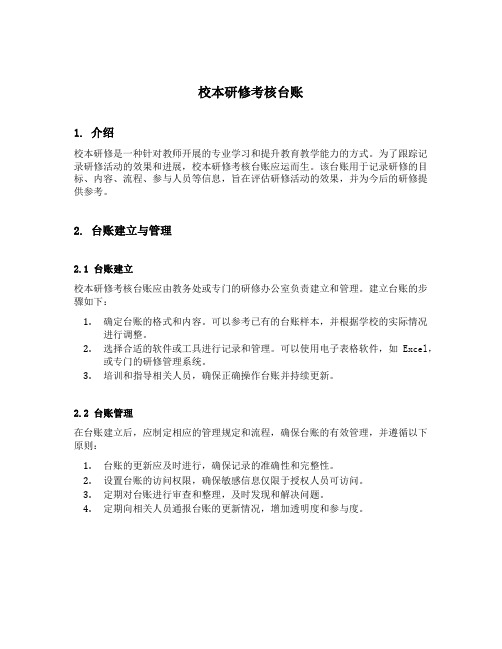 校本研修考核台账

1. 介绍

校本研修是一种针对教师开展的专业学习和提升教育教学能力的方式。为了跟踪记录研修活动的效果和进展，校本研修考核台账应运而生。该台账用于记录研修的目标、内容、流程、参与人员等信息，旨在评估研修活动的效果，并为今后的研修提供参考。

2. 台账建立与管理

2.1 台账建立

校本研修考核台账应由教务处或专门的研修办公室负责建立和管理。建立台账的步骤如下：

1. 确定台账的格式和内容。可以参考已有的台账样本，并根据学校的实际情况进行调整。
2. 选择合适的软件或工具进行记录和管理。可以使用电子表格软件，如 Excel，或专门的研修管理系统。
3. 培训和指导相关人员，确保正确操作台账并持续更新。

2.2 台账管理

在台账建立后，应制定相应的管理规定和流程，确保台账的有效管理，并遵循以下原则：

1. 台账的更新应及时进行，确保记录的准确性和完整性。
2. 设置台账的访问权限，确保敏感信息仅限于授权人员可访问。
3. 定期对台账进行审查和整理，及时发现和解决问题。
4. 定期向相关人员通报台账的更新情况，增加透明度和参与度。